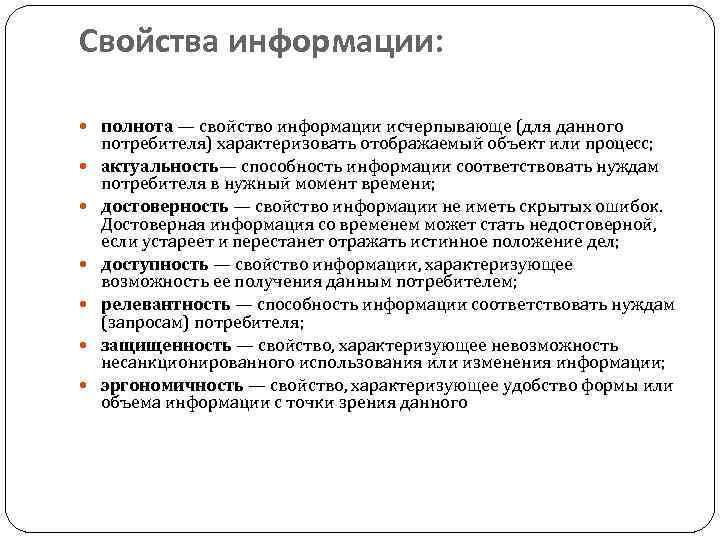 Свойства информации:

полнота — свойство информации исчерпывающе (для данного потребителя) характеризовать отображаемый объект или процесс;

актуальность— способность информации соответствовать нуждам потребителя в нужный момент времени;

достоверность — свойство информации не иметь скрытых ошибок. Достоверная информация со временем может стать недостоверной, если устареет и перестанет отражать истинное положение дел;

доступность — свойство информации, характеризующее возможность ее получения данным потребителем;

релевантность — способность информации соответствовать нуждам (запросам) потребителя;

защищенность — свойство, характеризующее невозможность несанкционированного использования или изменения информации;

эргономичность — свойство, характеризующее удобство формы или объема информации с точки зрения данного